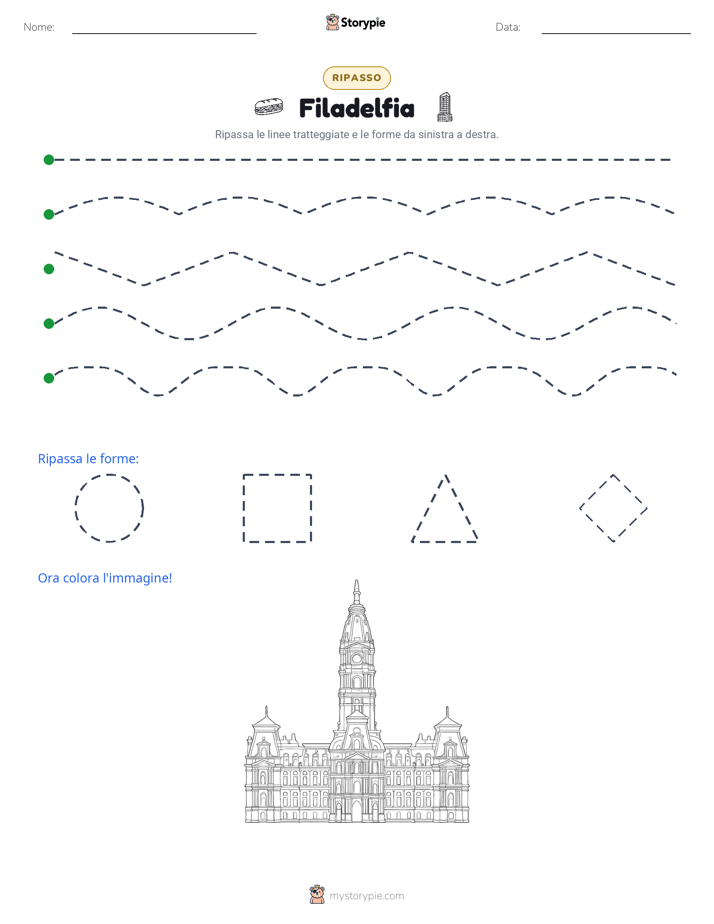 Nome: Storypie Data:

RIPASSO

Filadelfia

Ripassa le linee tratteggiate e le forme da sinistra a destra.

Ripassa le forme:

Ora colora l'immagine!

mystorypie.com